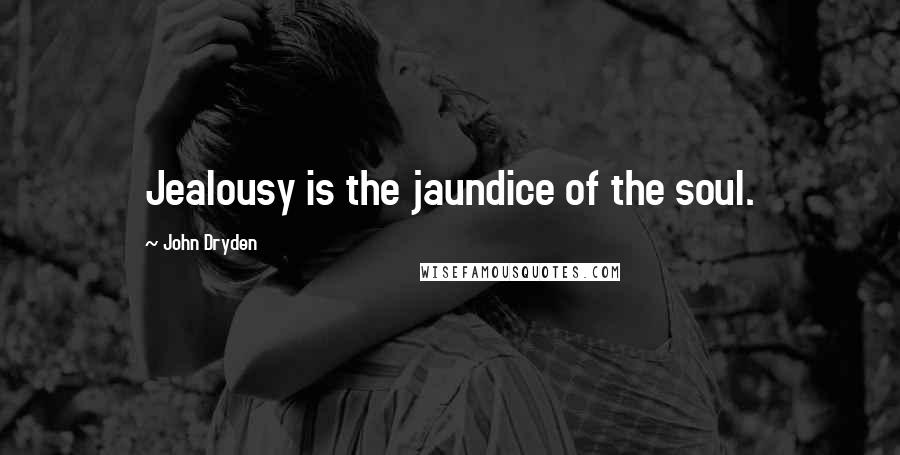 Jealousy is the jaundice of the soul.

~ John Dryden

WISEFAMOUSQUOTES.COM